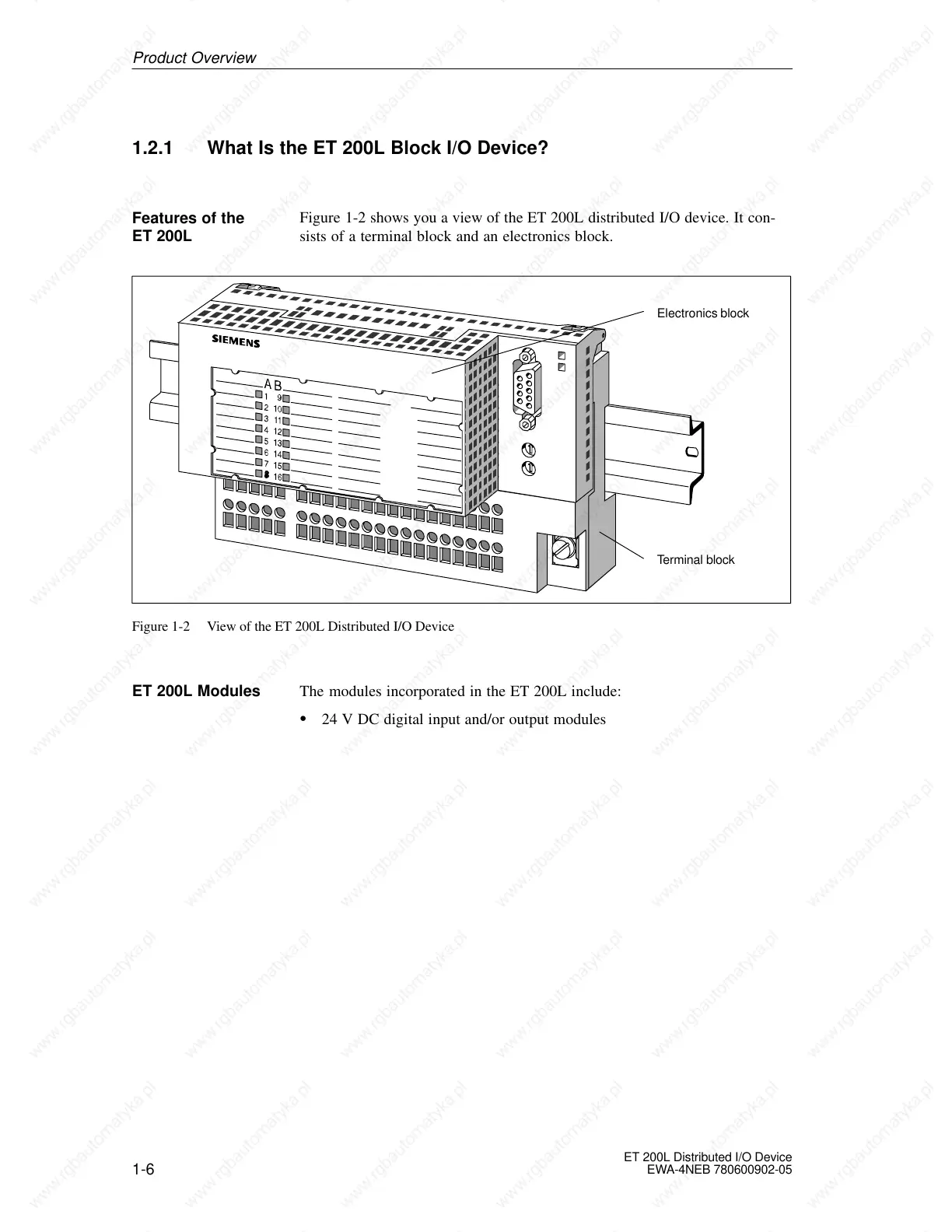 Product Overview

1.2.1 What Is the ET 200L Block I/O Device?

Features of the ET 200L

Figure 1-2 shows you a view of the ET 200L distributed I/O device. It consists of a terminal block and an electronics block.

SIEMENS

A B
1 9
2 10
3 11
4 12
5 13
6 14
7 15
8 16

Electronics block

Terminal block

Figure 1-2 View of the ET 200L Distributed I/O Device

ET 200L Modules

The modules incorporated in the ET 200L include:

• 24 V DC digital input and/or output modules

1-6

ET 200L Distributed I/O Device
EWA-4NEB 780600902-05

www.rgbautomatyka.pl